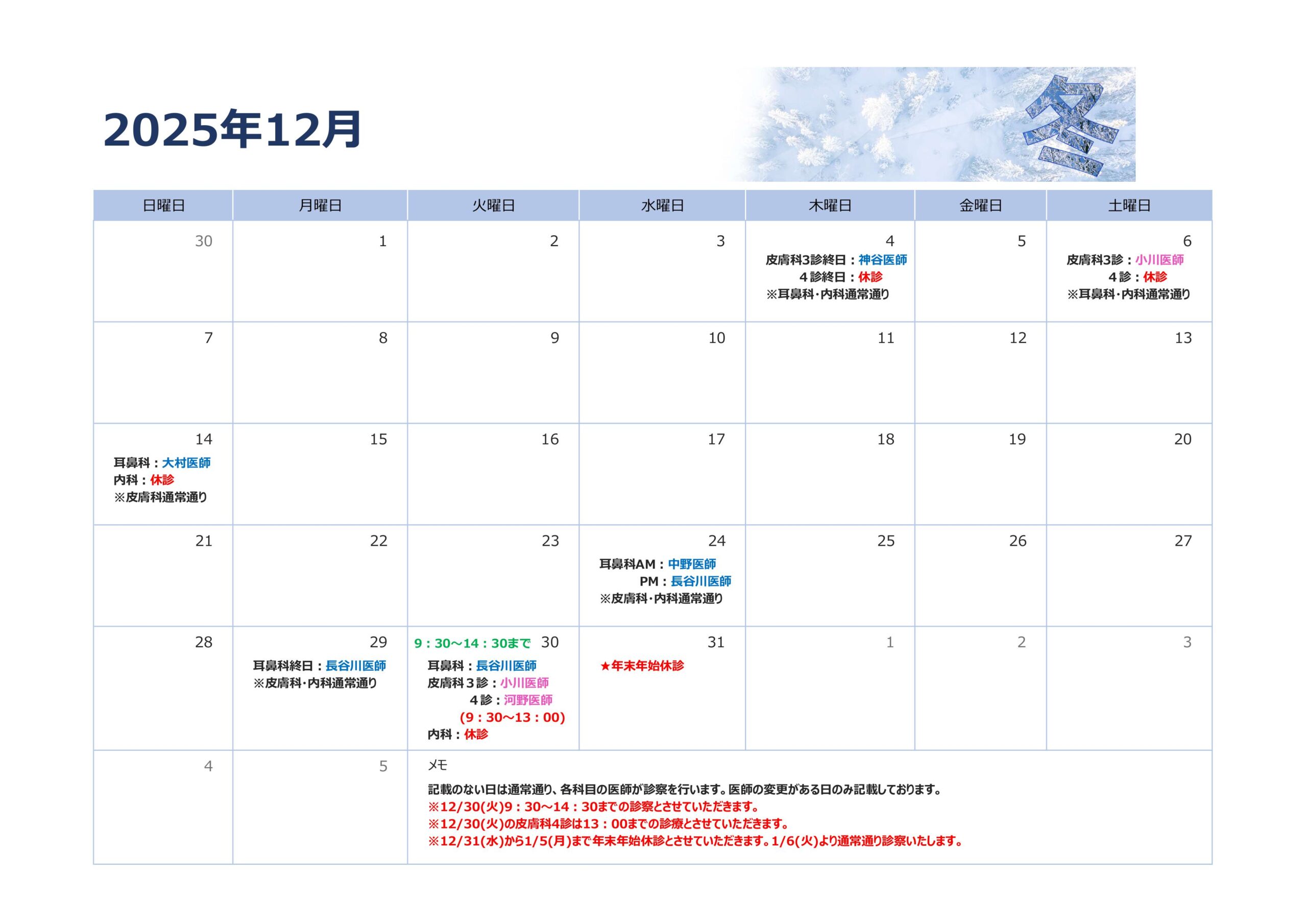 2025年12月

冬

| 日曜日 | 月曜日 | 火曜日 | 水曜日 | 木曜日 | 金曜日 | 土曜日 |
|---|---|---|---|---|---|---|
| 30 | 1 | 2 | 3 | 4 皮膚科3診終日：神谷医師 4診終日：休診 ※耳鼻科･内科通常通り | 5 | 6 皮膚科3診：小川医師 4診：休診 ※耳鼻科･内科通常通り |
| 7 | 8 | 9 | 10 | 11 | 12 | 13 |
| 14 耳鼻科：大村医師 内科：休診 ※皮膚科通常通り | 15 | 16 | 17 | 18 | 19 | 20 |
| 21 | 22 | 23 | 24 耳鼻科AM：中野医師 PM：長谷川医師 ※皮膚科･内科通常通り | 25 | 26 | 27 |
| 28 | 29 耳鼻科終日：長谷川医師 ※皮膚科･内科通常通り | 9：30～14：30まで 30 耳鼻科：長谷川医師 皮膚科3診：小川医師 4診：河野医師 (9：30～13：00) 内科：休診 | 31 ★年末年始休診 | 1 | 2 | 3 |
| 4 | 5 | メモ 記載のない日は通常通り、各科目の医師が診察を行います。医師の変更がある日のみ記載しております。 ※12/30(火)9：30～14：30までの診察とさせていただきます。 ※12/30(火)の皮膚科4診は13：00までの診療とさせていただきます。 ※12/31(水)から1/5(月)まで年末年始休診とさせていただきます。1/6(火)より通常通り診察いたします。 | | | | |